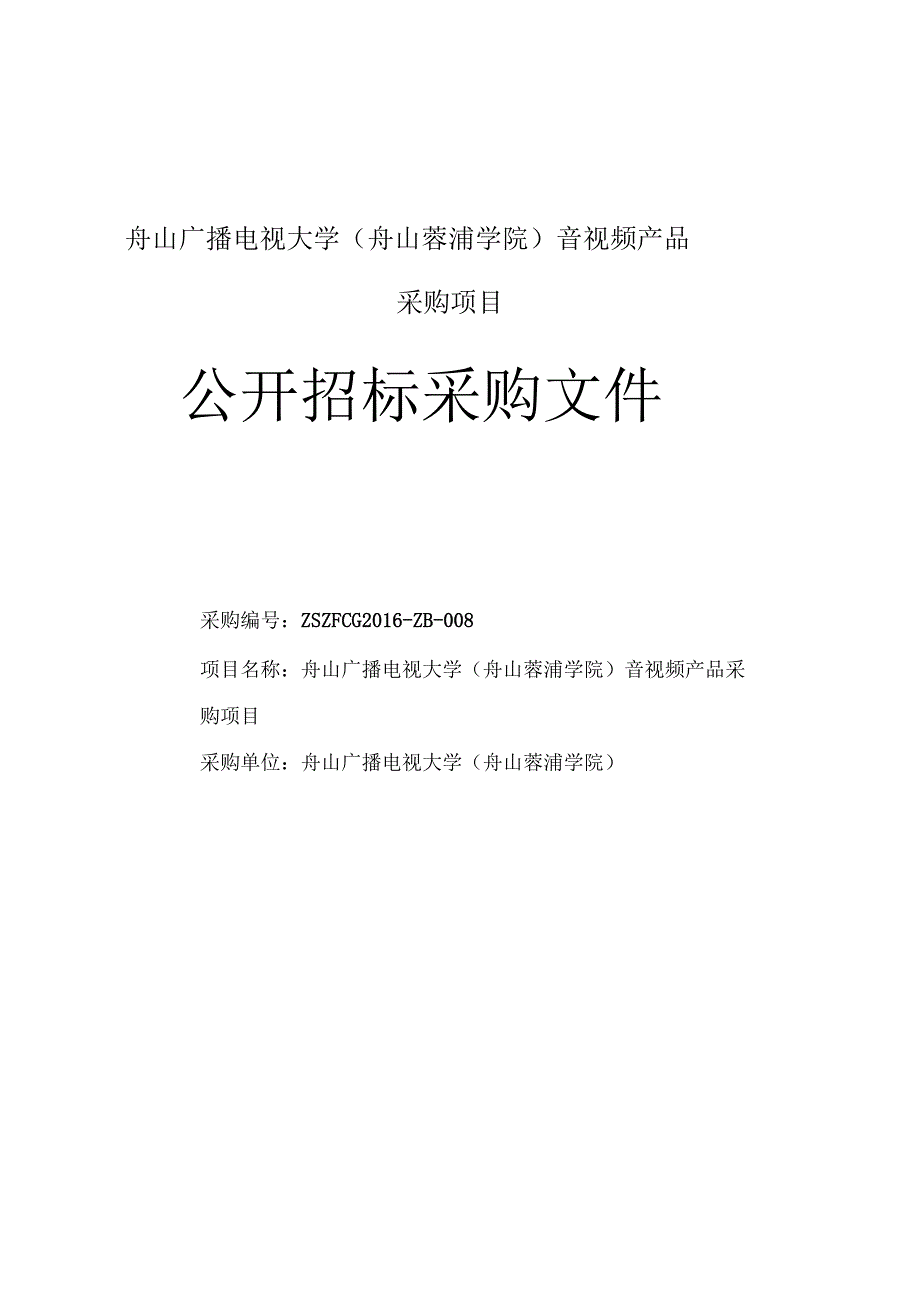 舟山广播电视大学（舟山蓉浦学院）音视频产品

采购项目

公开招标采购文件

采购编号：ZSZFCG2016-ZB-008

项目名称：舟山广播电视大学（舟山蓉浦学院）音视频产品采购项目

采购单位：舟山广播电视大学（舟山蓉浦学院）